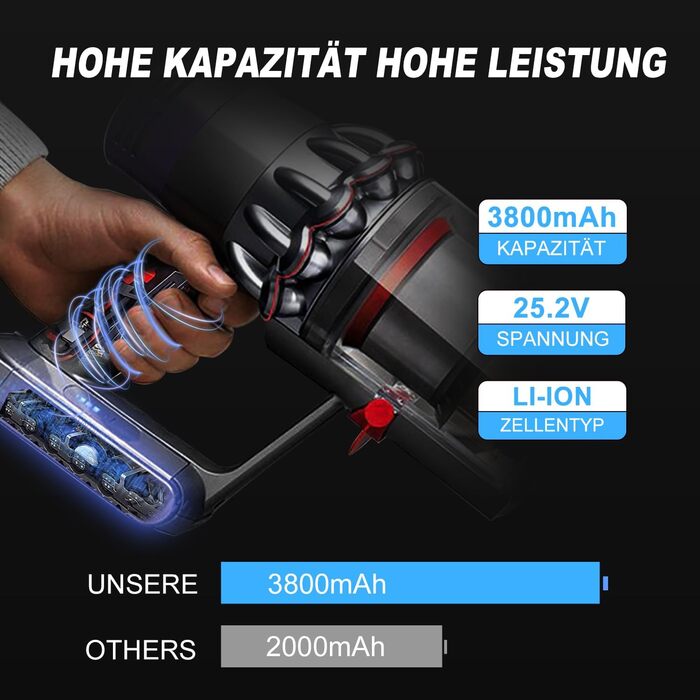 HOHE KAPAZITÄT HOHE LEISTUNG

3800mAh
KAPAZITÄT

25.2V
SPANNUNG

LI-ION
ZELLENTYP

UNSERE 3800mAh

OTHERS 2000mAh